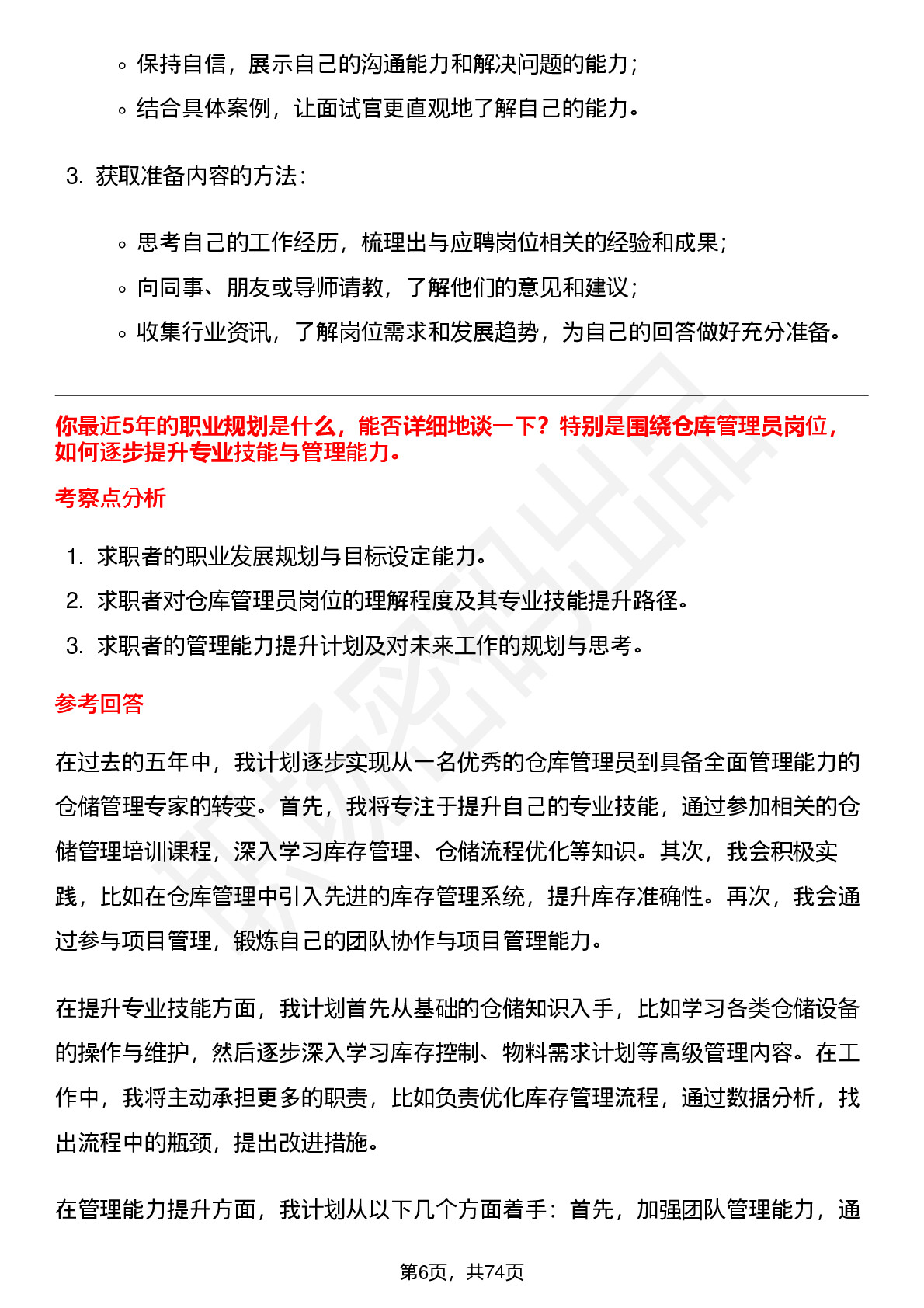 ◦ 保持自信，展示自己的沟通能力和解决问题的能力；
◦ 结合具体案例，让面试官更直观地了解自己的能力。

3. 获取准备内容的方法：

◦ 思考自己的工作经历，梳理出与应聘岗位相关的经验和成果；
◦ 向同事、朋友或导师请教，了解他们的意见和建议；
◦ 收集行业资讯，了解岗位需求和发展趋势，为自己的回答做好充分准备。

你最近5年的职业规划是什么，能否详细地谈一下？特别是围绕仓库管理员岗位，如何逐步提升专业技能与管理能力。

考察点分析

1. 求职者的职业发展规划与目标设定能力。
2. 求职者对仓库管理员岗位的理解程度及其专业技能提升路径。
3. 求职者的管理能力提升计划及对未来工作的规划与思考。

参考回答

在过去的五年中，我计划逐步实现从一名优秀的仓库管理员到具备全面管理能力的仓储管理专家的转变。首先，我将专注于提升自己的专业技能，通过参加相关的仓储管理培训课程，深入学习库存管理、仓储流程优化等知识。其次，我会积极实践，比如在仓库管理中引入先进的库存管理系统，提升库存准确性。再次，我会通过参与项目管理，锻炼自己的团队协作与项目管理能力。

在提升专业技能方面，我计划首先从基础的仓储知识入手，比如学习各类仓储设备的操作与维护，然后逐步深入学习库存控制、物料需求计划等高级管理内容。在工作中，我将主动承担更多的职责，比如负责优化库存管理流程，通过数据分析，找出流程中的瓶颈，提出改进措施。

在管理能力提升方面，我计划从以下几个方面着手：首先，加强团队管理能力，通

第6页，共74页